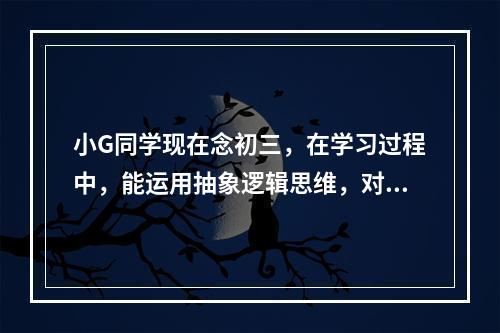 小G同学现在念初三，在学习过程中，能运用抽象逻辑思维，对...